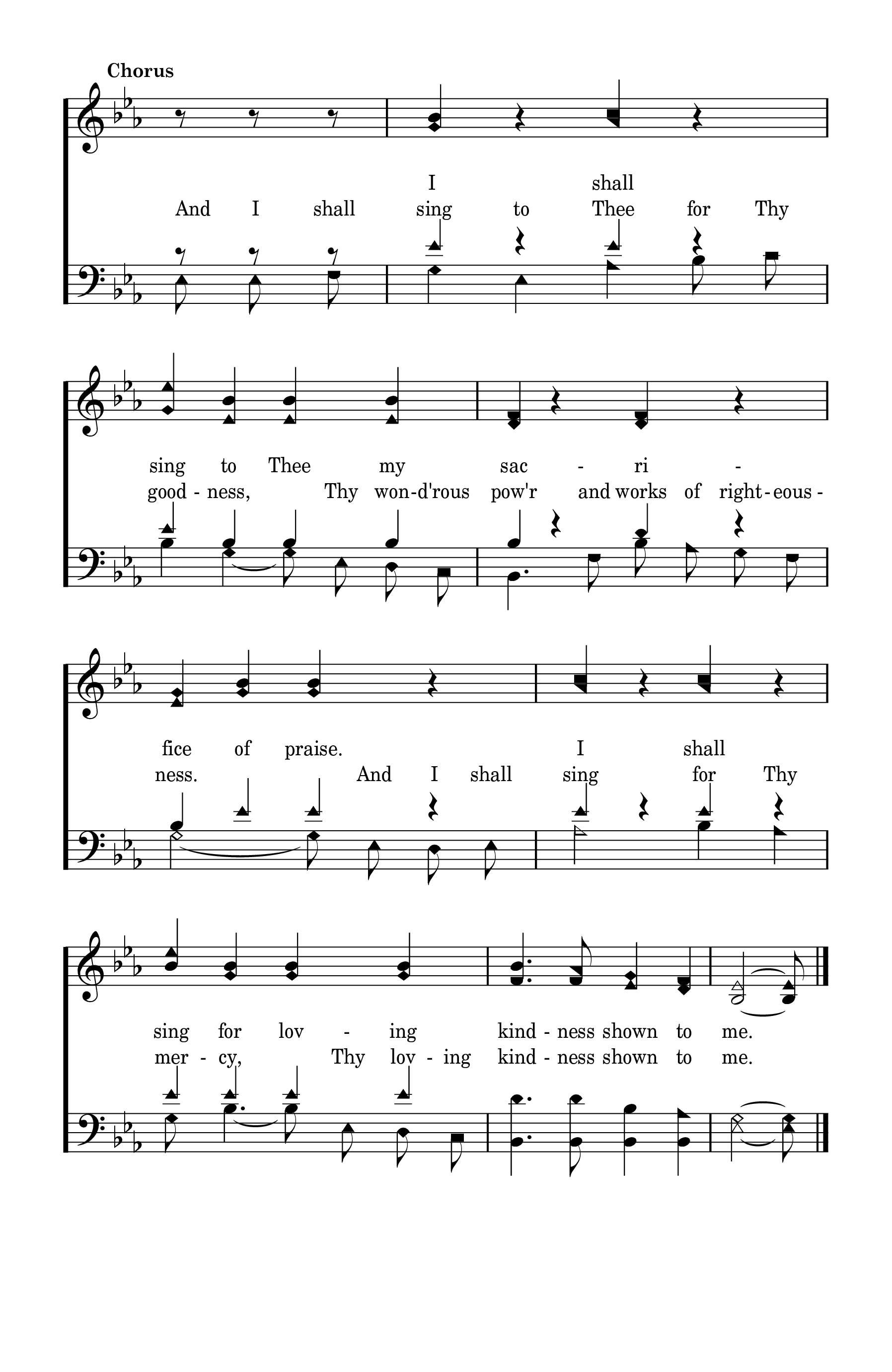 Chorus

I shall
And I shall sing to Thee for Thy

sing to Thee my sac - ri -
good - ness, Thy won-d'rous pow'r and works of right - eous -

fice of praise. I shall
ness. And I shall sing for Thy

sing for lov - ing kind - ness shown to me.
mer - cy, Thy lov - ing kind - ness shown to me.